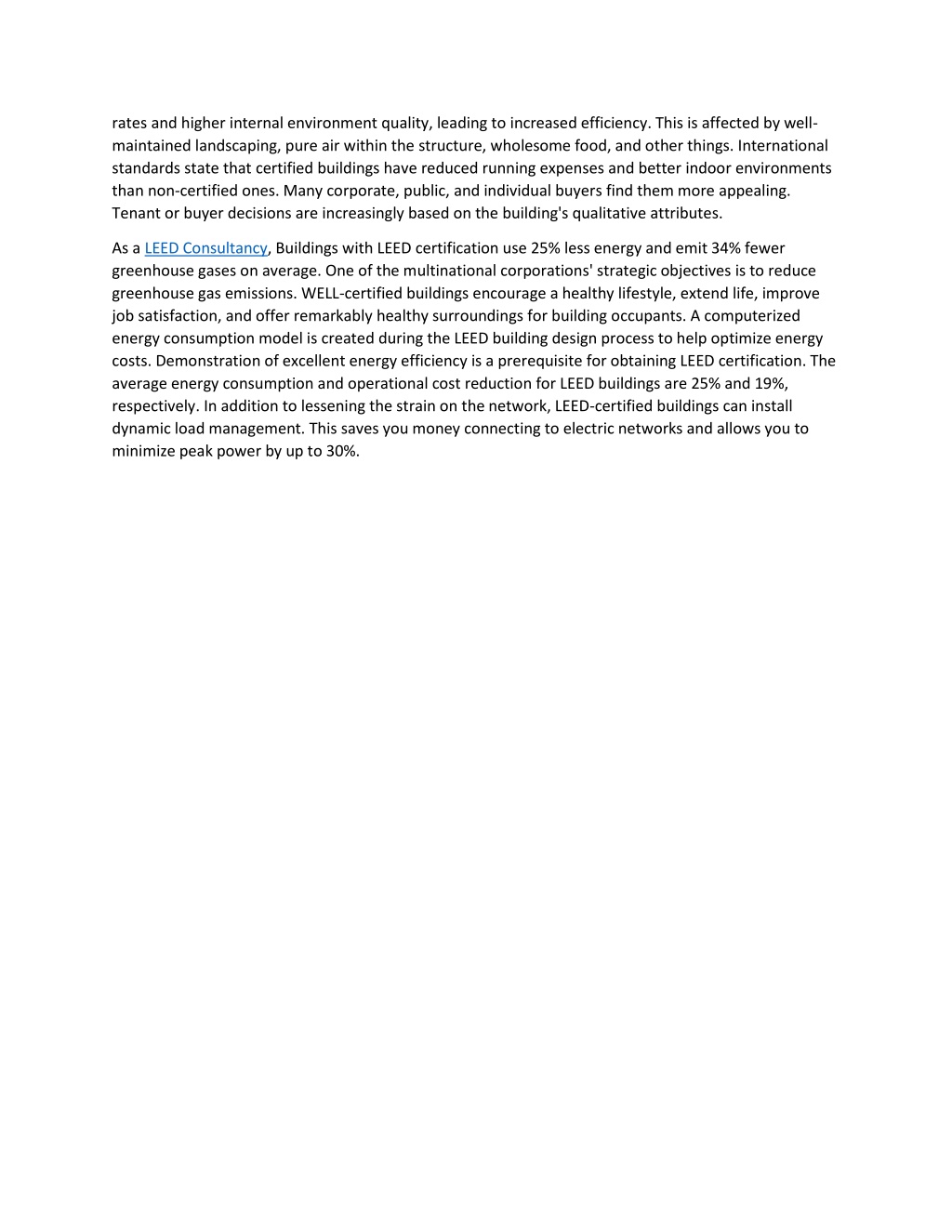 rates and higher internal environment quality, leading to increased efficiency. This is affected by well-maintained landscaping, pure air within the structure, wholesome food, and other things. International standards state that certified buildings have reduced running expenses and better indoor environments than non-certified ones. Many corporate, public, and individual buyers find them more appealing. Tenant or buyer decisions are increasingly based on the building's qualitative attributes.

As a LEED Consultancy, Buildings with LEED certification use 25% less energy and emit 34% fewer greenhouse gases on average. One of the multinational corporations' strategic objectives is to reduce greenhouse gas emissions. WELL-certified buildings encourage a healthy lifestyle, extend life, improve job satisfaction, and offer remarkably healthy surroundings for building occupants. A computerized energy consumption model is created during the LEED building design process to help optimize energy costs. Demonstration of excellent energy efficiency is a prerequisite for obtaining LEED certification. The average energy consumption and operational cost reduction for LEED buildings are 25% and 19%, respectively. In addition to lessening the strain on the network, LEED-certified buildings can install dynamic load management. This saves you money connecting to electric networks and allows you to minimize peak power by up to 30%.